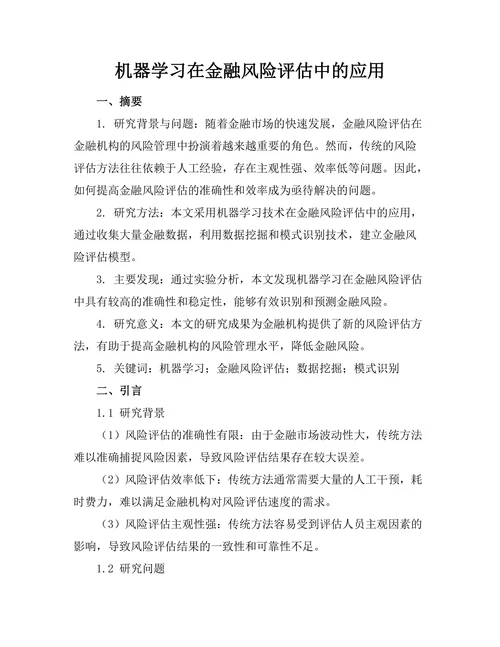 机器学习在金融风险评估中的应用

一、摘要

1. 研究背景与问题：随着金融市场的快速发展，金融风险评估在金融机构的风险管理中扮演着越来越重要的角色。然而，传统的风险评估方法往往依赖于人工经验，存在主观性强、效率低等问题。因此，如何提高金融风险评估的准确性和效率成为亟待解决的问题。

2. 研究方法：本文采用机器学习技术在金融风险评估中的应用，通过收集大量金融数据，利用数据挖掘和模式识别技术，建立金融风险评估模型。

3. 主要发现：通过实验分析，本文发现机器学习在金融风险评估中具有较高的准确性和稳定性，能够有效识别和预测金融风险。

4. 研究意义：本文的研究成果为金融机构提供了新的风险评估方法，有助于提高金融机构的风险管理水平，降低金融风险。

5. 关键词：机器学习；金融风险评估；数据挖掘；模式识别

二、引言

1.1 研究背景

（1）风险评估的准确性有限：由于金融市场波动性大，传统方法难以准确捕捉风险因素，导致风险评估结果存在较大误差。

（2）风险评估效率低下：传统方法通常需要大量的人工干预，耗时费力，难以满足金融机构对风险评估速度的需求。

（3）风险评估主观性强：传统方法容易受到评估人员主观因素的影响，导致风险评估结果的一致性和可靠性不足。

1.2 研究问题